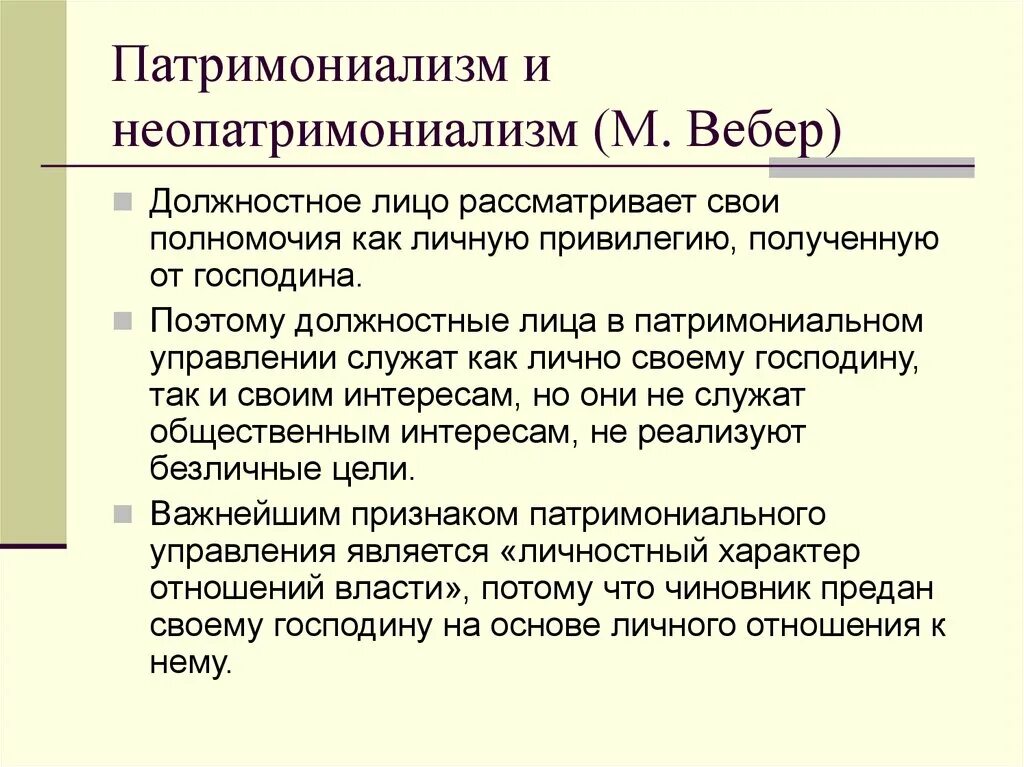 Патримониализм и неопатримониализм (М. Вебер)

Должностное лицо рассматривает свои полномочия как личную привилегию, полученную от господина.

Поэтому должностные лица в патримониальном управлении служат как лично своему господину, так и своим интересам, но они не служат общественным интересам, не реализуют безличные цели.

Важнейшим признаком патримониального управления является «личностный характер отношений власти», потому что чиновник предан своему господину на основе личного отношения к нему.